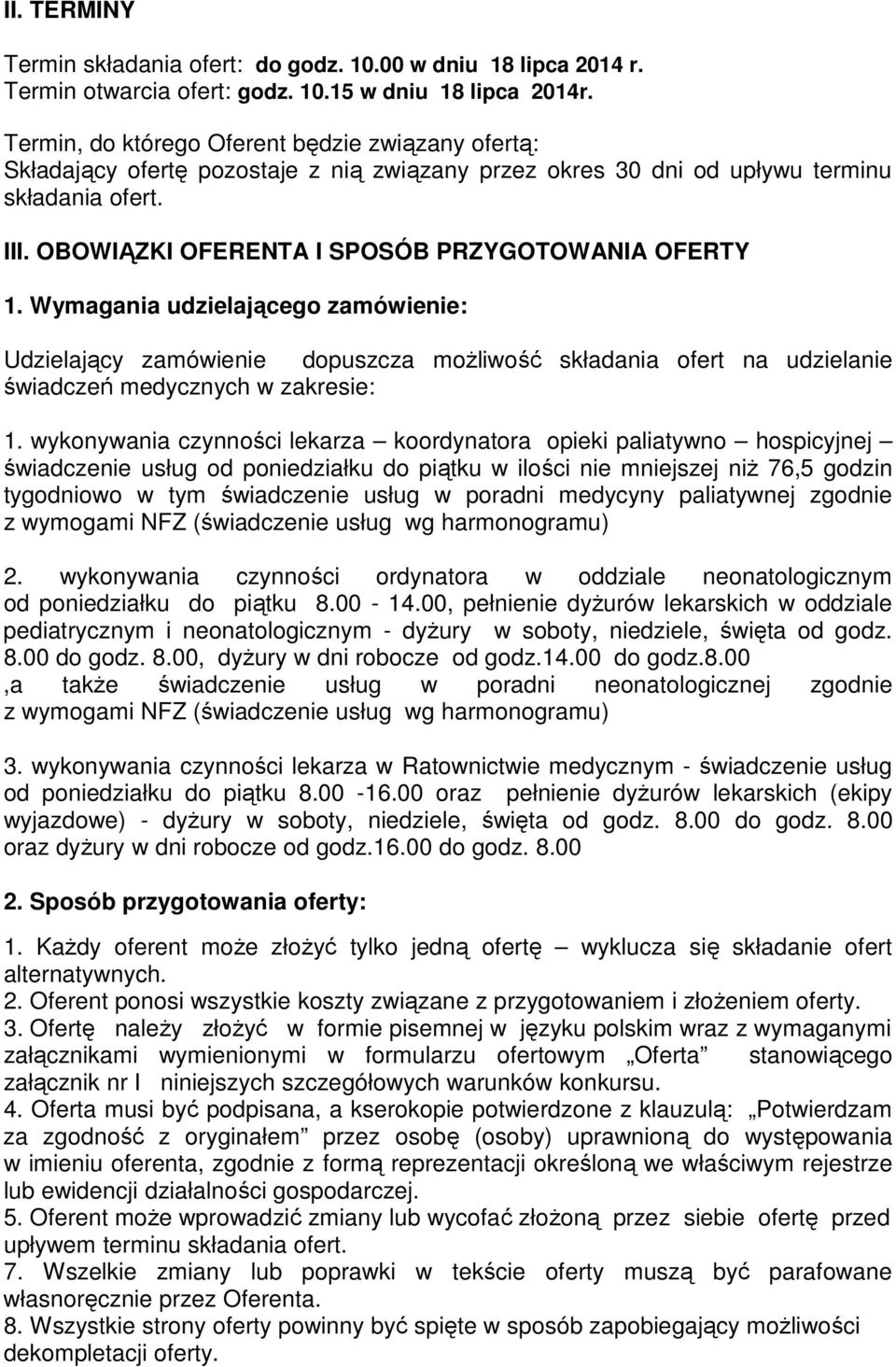 II. TERMINY

Termin składania ofert: do godz. 10.00 w dniu 18 lipca 2014 r.
Termin otwarcia ofert: godz. 10.15 w dniu 18 lipca 2014r.

Termin, do którego Oferent będzie związany ofertą:
Składający ofertę pozostaje z nią związany przez okres 30 dni od upływu terminu składania ofert.

III. OBOWIĄZKI OFERENTA I SPOSÓB PRZYGOTOWANIA OFERTY

1. Wymagania udzielającego zamówienie:

Udzielający zamówienie dopuszcza możliwość składania ofert na udzielanie świadczeń medycznych w zakresie:

1. wykonywania czynności lekarza – koordynatora opieki paliatywno – hospicyjnej świadczenie usług od poniedziałku do piątku w ilości nie mniejszej niż 76,5 godzin tygodniowo w tym świadczenie usług w poradni medycyny paliatywnej zgodnie z wymogami NFZ (świadczenie usług wg harmonogramu)

2. wykonywania czynności ordynatora w oddziale neonatologicznym od poniedziałku do piątku 8.00 - 14.00, pełnienie dyżurów lekarskich w oddziale pediatrycznym i neonatologicznym - dyżury w soboty, niedziele, święta od godz. 8.00 do godz. 8.00, dyżury w dni robocze od godz.14.00 do godz.8.00 ,a także świadczenie usług w poradni neonatologicznej zgodnie z wymogami NFZ (świadczenie usług wg harmonogramu)

3. wykonywania czynności lekarza w Ratownictwie medycznym - świadczenie usług od poniedziałku do piątku 8.00 -16.00 oraz pełnienie dyżurów lekarskich (ekipy wyjazdowe) - dyżury w soboty, niedziele, święta od godz. 8.00 do godz. 8.00 oraz dyżury w dni robocze od godz.16.00 do godz. 8.00

2. Sposób przygotowania oferty:

1. Każdy oferent może złożyć tylko jedną ofertę – wyklucza się składanie ofert alternatywnych.
2. Oferent ponosi wszystkie koszty związane z przygotowaniem i złożeniem oferty.
3. Ofertę należy złożyć w formie pisemnej w języku polskim wraz z wymaganymi załącznikami wymienionymi w formularzu ofertowym „Oferta” stanowiącego załącznik nr I niniejszych szczegółowych warunków konkursu.
4. Oferta musi być podpisana, a kserokopie potwierdzone z klauzulą: „Potwierdzam za zgodność z oryginałem” przez osobę (osoby) uprawnioną do występowania w imieniu oferenta, zgodnie z formą reprezentacji określoną we właściwym rejestrze lub ewidencji działalności gospodarczej.
5. Oferent może wprowadzić zmiany lub wycofać złożoną przez siebie ofertę przed upływem terminu składania ofert.
7. Wszelkie zmiany lub poprawki w tekście oferty muszą być parafowane własnoręcznie przez Oferenta.
8. Wszystkie strony oferty powinny być spięte w sposób zapobiegający możliwości dekompletacji oferty.